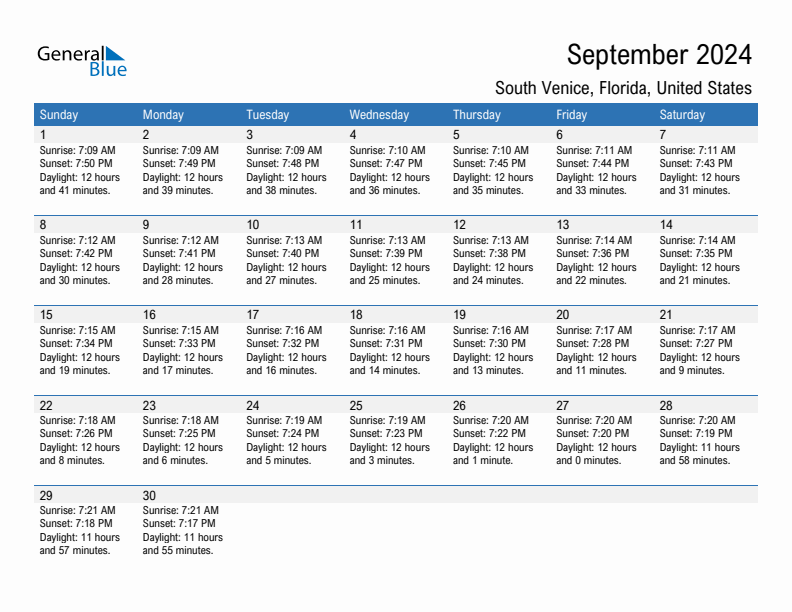 General Blue

September 2024
South Venice, Florida, United States

| Sunday | Monday | Tuesday | Wednesday | Thursday | Friday | Saturday |
|---|---|---|---|---|---|---|
| 1 Sunrise: 7:09 AM Sunset: 7:50 PM Daylight: 12 hours and 41 minutes. | 2 Sunrise: 7:09 AM Sunset: 7:49 PM Daylight: 12 hours and 39 minutes. | 3 Sunrise: 7:09 AM Sunset: 7:48 PM Daylight: 12 hours and 38 minutes. | 4 Sunrise: 7:10 AM Sunset: 7:47 PM Daylight: 12 hours and 36 minutes. | 5 Sunrise: 7:10 AM Sunset: 7:45 PM Daylight: 12 hours and 35 minutes. | 6 Sunrise: 7:11 AM Sunset: 7:44 PM Daylight: 12 hours and 33 minutes. | 7 Sunrise: 7:11 AM Sunset: 7:43 PM Daylight: 12 hours and 31 minutes. |
| 8 Sunrise: 7:12 AM Sunset: 7:42 PM Daylight: 12 hours and 30 minutes. | 9 Sunrise: 7:12 AM Sunset: 7:41 PM Daylight: 12 hours and 28 minutes. | 10 Sunrise: 7:13 AM Sunset: 7:40 PM Daylight: 12 hours and 27 minutes. | 11 Sunrise: 7:13 AM Sunset: 7:39 PM Daylight: 12 hours and 25 minutes. | 12 Sunrise: 7:13 AM Sunset: 7:38 PM Daylight: 12 hours and 24 minutes. | 13 Sunrise: 7:14 AM Sunset: 7:36 PM Daylight: 12 hours and 22 minutes. | 14 Sunrise: 7:14 AM Sunset: 7:35 PM Daylight: 12 hours and 21 minutes. |
| 15 Sunrise: 7:15 AM Sunset: 7:34 PM Daylight: 12 hours and 19 minutes. | 16 Sunrise: 7:15 AM Sunset: 7:33 PM Daylight: 12 hours and 17 minutes. | 17 Sunrise: 7:16 AM Sunset: 7:32 PM Daylight: 12 hours and 16 minutes. | 18 Sunrise: 7:16 AM Sunset: 7:31 PM Daylight: 12 hours and 14 minutes. | 19 Sunrise: 7:16 AM Sunset: 7:30 PM Daylight: 12 hours and 13 minutes. | 20 Sunrise: 7:17 AM Sunset: 7:28 PM Daylight: 12 hours and 11 minutes. | 21 Sunrise: 7:17 AM Sunset: 7:27 PM Daylight: 12 hours and 9 minutes. |
| 22 Sunrise: 7:18 AM Sunset: 7:26 PM Daylight: 12 hours and 8 minutes. | 23 Sunrise: 7:18 AM Sunset: 7:25 PM Daylight: 12 hours and 6 minutes. | 24 Sunrise: 7:19 AM Sunset: 7:24 PM Daylight: 12 hours and 5 minutes. | 25 Sunrise: 7:19 AM Sunset: 7:23 PM Daylight: 12 hours and 3 minutes. | 26 Sunrise: 7:20 AM Sunset: 7:22 PM Daylight: 12 hours and 1 minute. | 27 Sunrise: 7:20 AM Sunset: 7:20 PM Daylight: 12 hours and 0 minutes. | 28 Sunrise: 7:20 AM Sunset: 7:19 PM Daylight: 11 hours and 58 minutes. |
| 29 Sunrise: 7:21 AM Sunset: 7:18 PM Daylight: 11 hours and 57 minutes. | 30 Sunrise: 7:21 AM Sunset: 7:17 PM Daylight: 11 hours and 55 minutes. | | | | | |